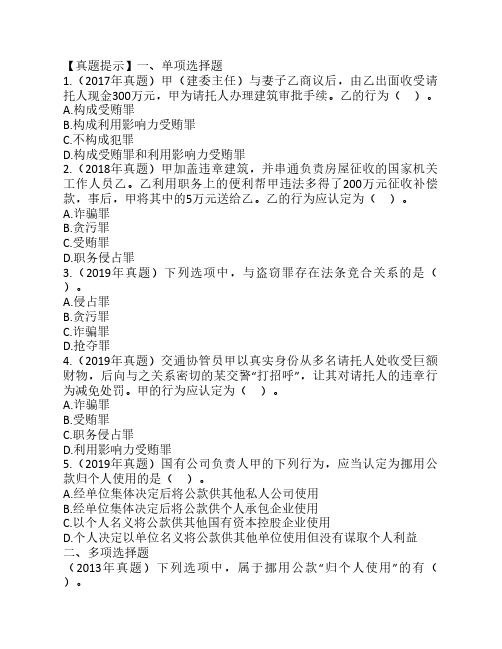 【真题提示】一、单项选择题
1.（2017年真题）甲（建委主任）与妻子乙商议后，由乙出面收受请托人现金300万元，甲为请托人办理建筑审批手续。乙的行为（　）。
A.构成受贿罪
B.构成利用影响力受贿罪
C.不构成犯罪
D.构成受贿罪和利用影响力受贿罪
2.（2018年真题）甲加盖违章建筑，并串通负责房屋征收的国家机关工作人员乙。乙利用职务上的便利帮甲违法多得了200万元征收补偿款，事后，甲将其中的5万元送给乙。乙的行为应认定为（　）。
A.诈骗罪
B.贪污罪
C.受贿罪
D.职务侵占罪
3.（2019年真题）下列选项中，与盗窃罪存在法条竞合关系的是（　）。
A.侵占罪
B.贪污罪
C.诈骗罪
D.抢夺罪
4.（2019年真题）交通协管员甲以真实身份从多名请托人处收受巨额财物，后向与之关系密切的某交警“打招呼”，让其对请托人的违章行为减免处罚。甲的行为应认定为（　）。
A.诈骗罪
B.受贿罪
C.职务侵占罪
D.利用影响力受贿罪
5.（2019年真题）国有公司负责人甲的下列行为，应当认定为挪用公款归个人使用的是（　）。
A.经单位集体决定后将公款供其他私人公司使用
B.经单位集体决定后将公款供个人承包企业使用
C.以个人名义将公款供其他国有资本控股企业使用
D.个人决定以单位名义将公款供其他单位使用但没有谋取个人利益
二、多项选择题
（2013年真题）下列选项中，属于挪用公款“归个人使用”的有（　）。